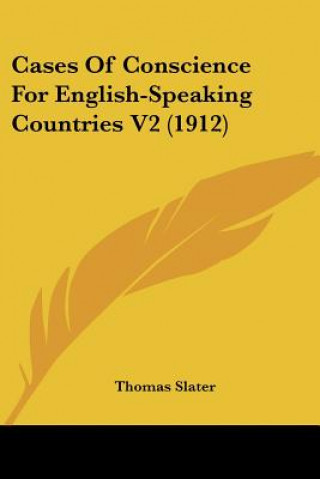 Cases Of Conscience For English-Speaking Countries V2 (1912)

Thomas Slater